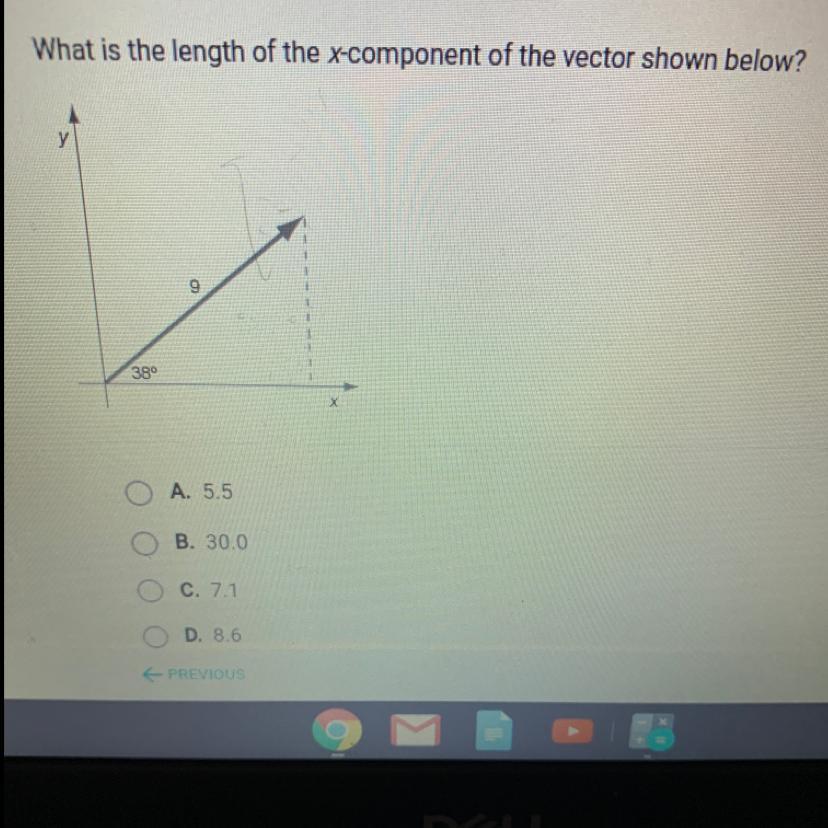 What is the length of the x-component of the vector shown below?

y

9

38°

x

A. 5.5

B. 30.0

C. 7.1

D. 8.6

← PREVIOUS